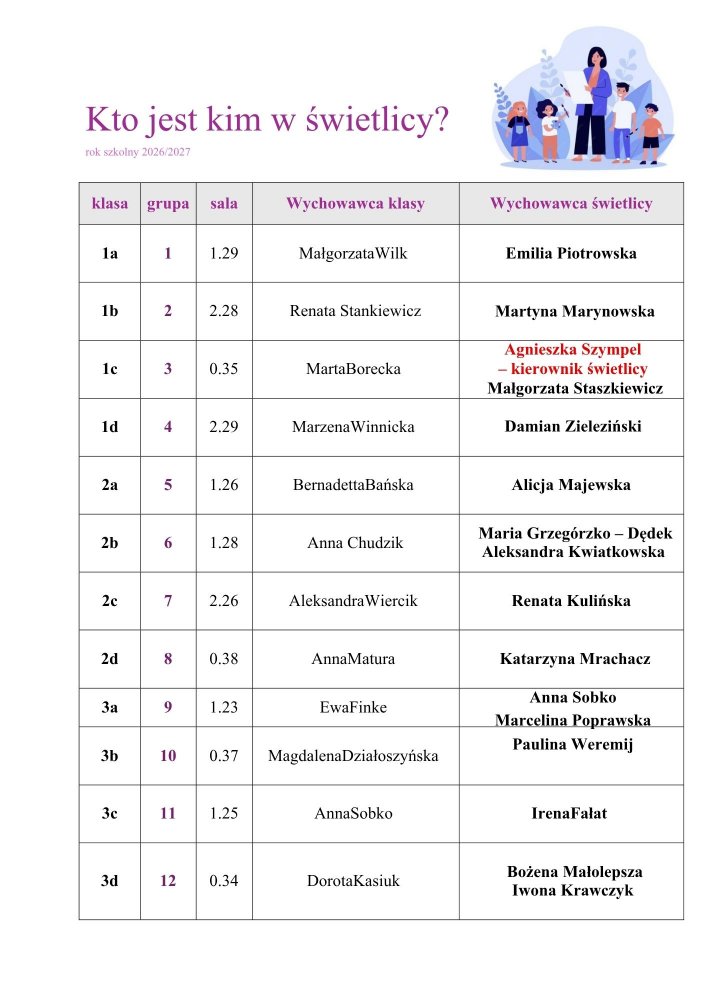 Kto jest kim w świetlicy?

rok szkolny 2026/2027

| klasa | grupa | sala | Wychowawca klasy | Wychowawca świetlicy |
|---|---|---|---|---|
| 1a | 1 | 1.29 | MałgorzataWilk | Emilia Piotrowska |
| 1b | 2 | 2.28 | Renata Stankiewicz | Martyna Marynowska |
| 1c | 3 | 0.35 | MartaBorecka | Agnieszka Szympel – kierownik świetlicy Małgorzata Staszkiewicz |
| 1d | 4 | 2.29 | MarzenaWinnicka | Damian Zieleziński |
| 2a | 5 | 1.26 | BernadettaBańska | Alicja Majewska |
| 2b | 6 | 1.28 | Anna Chudzik | Maria Grzegórzko – Dędek Aleksandra Kwiatkowska |
| 2c | 7 | 2.26 | AleksandraWiercik | Renata Kulińska |
| 2d | 8 | 0.38 | AnnaMatura | Katarzyna Mrachacz |
| 3a | 9 | 1.23 | EwaFinke | Anna Sobko Marcelina Poprawska |
| 3b | 10 | 0.37 | MagdalenaDziałoszyńska | Paulina Weremij |
| 3c | 11 | 1.25 | AnnaSobko | IrenaFałat |
| 3d | 12 | 0.34 | DorotaKasiuk | Bożena Małolepsza Iwona Krawczyk |